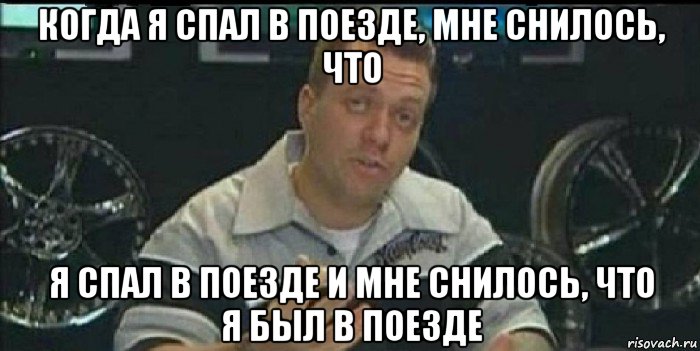 КОГДА Я СПАЛ В ПОЕЗДЕ, МНЕ СНИЛОСЬ, ЧТО

Я СПАЛ В ПОЕЗДЕ И МНЕ СНИЛОСЬ, ЧТО Я БЫЛ В ПОЕЗДЕ

risovach.ru